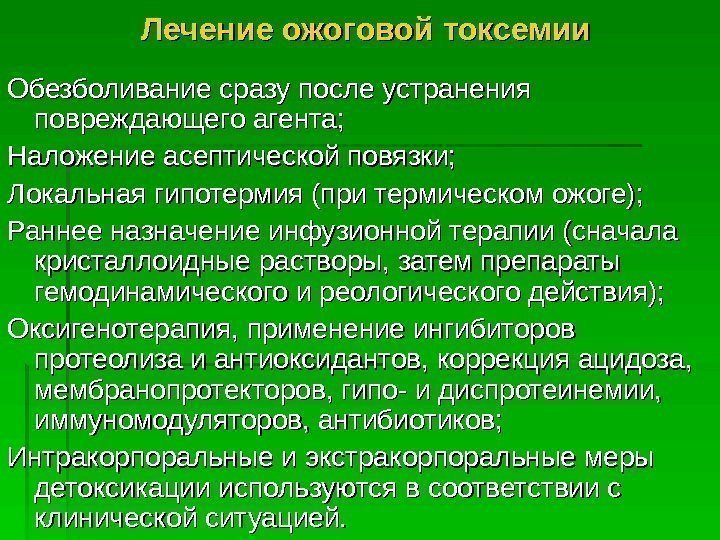 Лечение ожоговой токсемии

Обезболивание сразу после устранения повреждающего агента;

Наложение асептической повязки;

Локальная гипотермия (при термическом ожоге);

Раннее назначение инфузионной терапии (сначала кристаллоидные растворы, затем препараты гемодинамического и реологического действия);

Оксигенотерапия, применение ингибиторов протеолиза и антиоксидантов, коррекция ацидоза, мембранопротекторов, гипо- и диспротеинемии, иммуномодуляторов, антибиотиков;

Интракорпоральные и экстракорпоральные меры детоксикации используются в соответствии с клинической ситуацией.